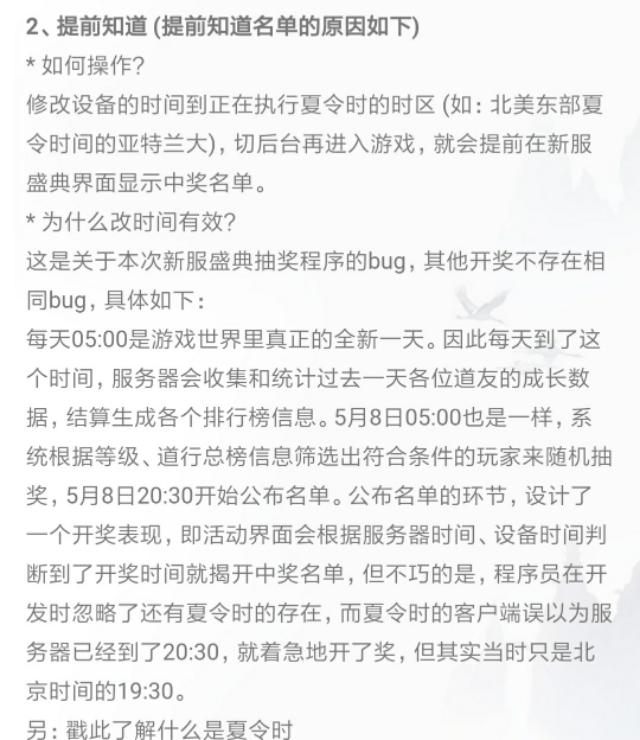 2、提前知道 (提前知道名单的原因如下)

* 如何操作?

修改设备的时间到正在执行夏令时的时区 (如: 北美东部夏令时间的亚特兰大), 切后台再进入游戏, 就会提前在新服盛典界面显示中奖名单。

* 为什么改时间有效?

这是关于本次新服盛典抽奖程序的bug, 其他开奖不存在相同bug, 具体如下:

每天05:00是游戏世界里真正的全新一天。因此每天到了这个时间, 服务器会收集和统计过去一天各位道友的成长数据, 结算生成各个排行榜信息。5月8日05:00也是一样, 系统根据等级、道行总榜信息筛选出符合条件的玩家来随机抽奖, 5月8日20:30开始公布名单。公布名单的环节, 设计了一个开奖表现, 即活动界面会根据服务器时间、设备时间判断到了开奖时间就揭开中奖名单, 但不巧的是, 程序员在开发时忽略了还有夏令时的存在, 而夏令时的客户端误以为服务器已经到了20:30, 就着急地开了奖, 但其实当时只是北京时间的19:30。

另: 戳此了解什么是夏令时